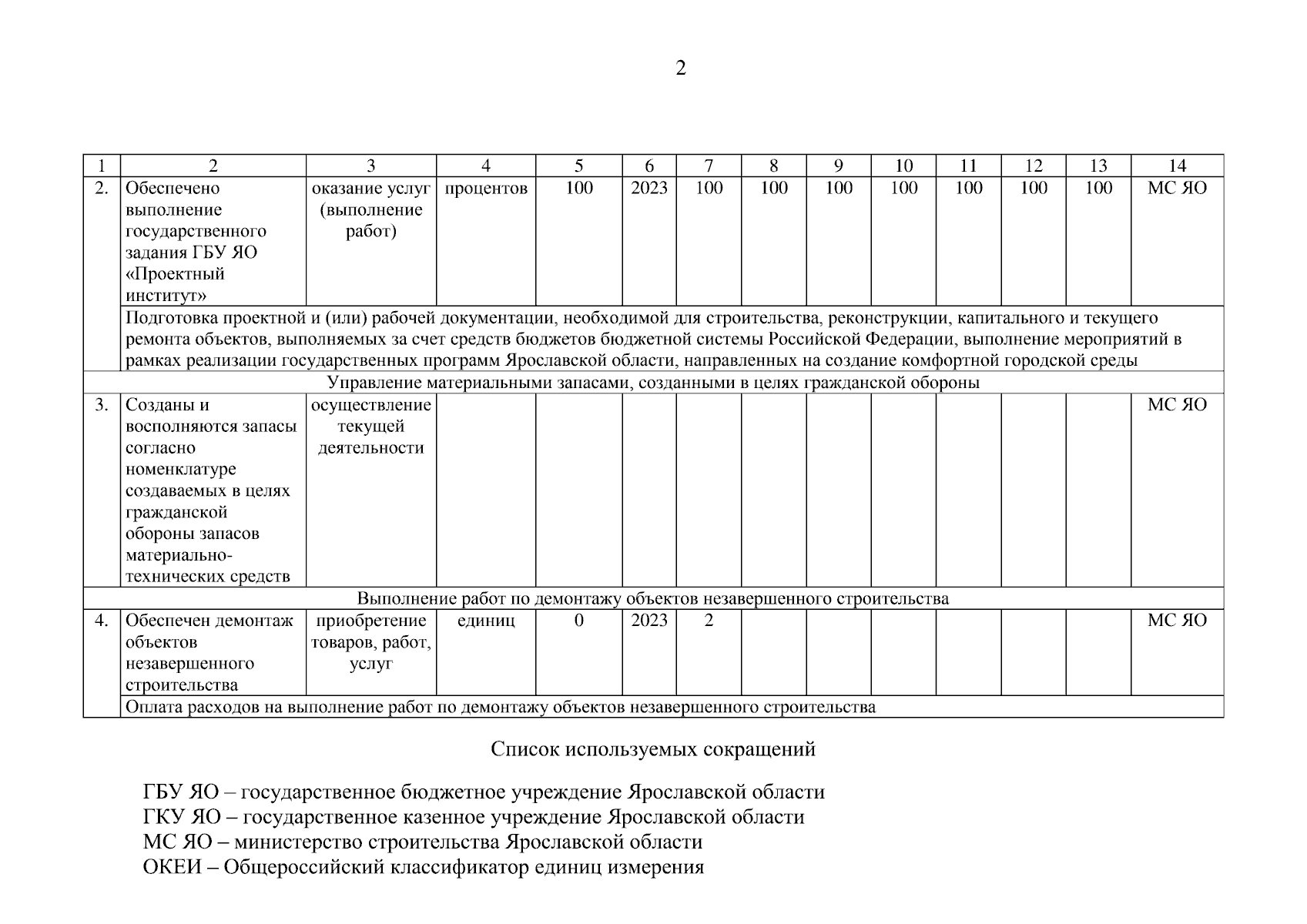 2

| 1 | 2 | 3 | 4 | 5 | 6 | 7 | 8 | 9 | 10 | 11 | 12 | 13 | 14 |
|---|---|---|---|---|---|---|---|---|---|---|---|---|---|
| 2. | Обеспечено выполнение государственного задания ГБУ ЯО «Проектный институт» | оказание услуг (выполнение работ) | процентов | 100 | 2023 | 100 | 100 | 100 | 100 | 100 | 100 | 100 | МС ЯО |
| | Подготовка проектной и (или) рабочей документации, необходимой для строительства, реконструкции, капитального и текущего ремонта объектов, выполняемых за счет средств бюджетов бюджетной системы Российской Федерации, выполнение мероприятий в рамках реализации государственных программ Ярославской области, направленных на создание комфортной городской среды | | | | | | | | | | | | |
| Управление материальными запасами, созданными в целях гражданской обороны | | | | | | | | | | | | | |
| 3. | Созданы и восполняются запасы согласно номенклатуре создаваемых в целях гражданской обороны запасов материально-технических средств | осуществление текущей деятельности | | | | | | | | | | | МС ЯО |
| Выполнение работ по демонтажу объектов незавершенного строительства | | | | | | | | | | | | | |
| 4. | Обеспечен демонтаж объектов незавершенного строительства | приобретение товаров, работ, услуг | единиц | 0 | 2023 | 2 | | | | | | | МС ЯО |
| | Оплата расходов на выполнение работ по демонтажу объектов незавершенного строительства | | | | | | | | | | | | |

Список используемых сокращений

ГБУ ЯО – государственное бюджетное учреждение Ярославской области
ГКУ ЯО – государственное казенное учреждение Ярославской области
МС ЯО – министерство строительства Ярославской области
ОКЕИ – Общероссийский классификатор единиц измерения